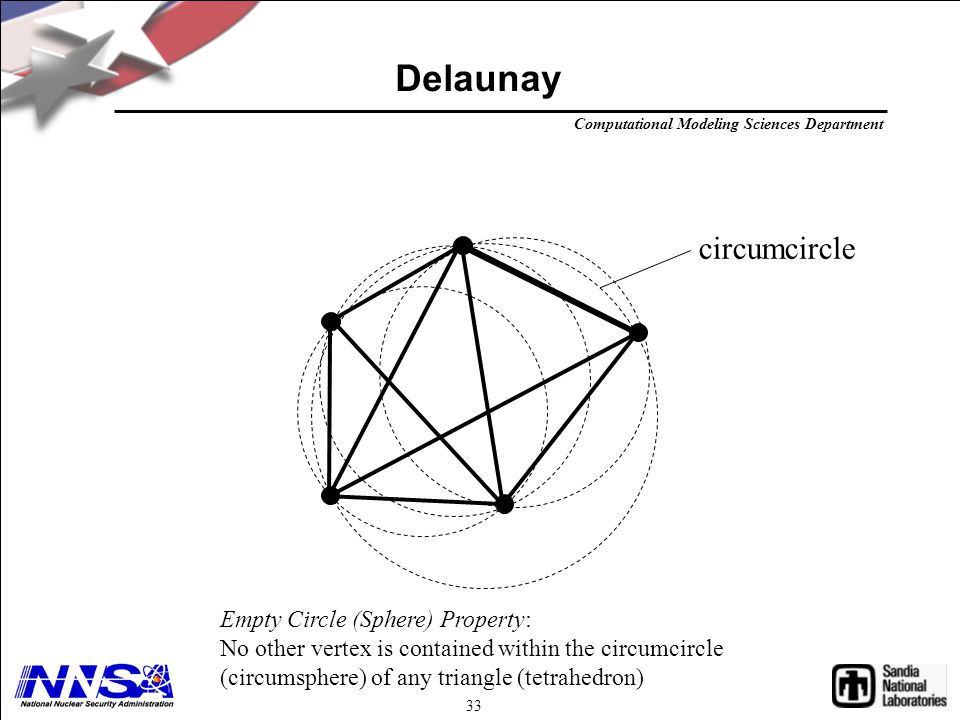 Delaunay

Computational Modeling Sciences Department

circumcircle

Empty Circle (Sphere) Property:
No other vertex is contained within the circumcircle (circumsphere) of any triangle (tetrahedron)

NNSA
National Nuclear Security Administration

33

Sandia National Laboratories